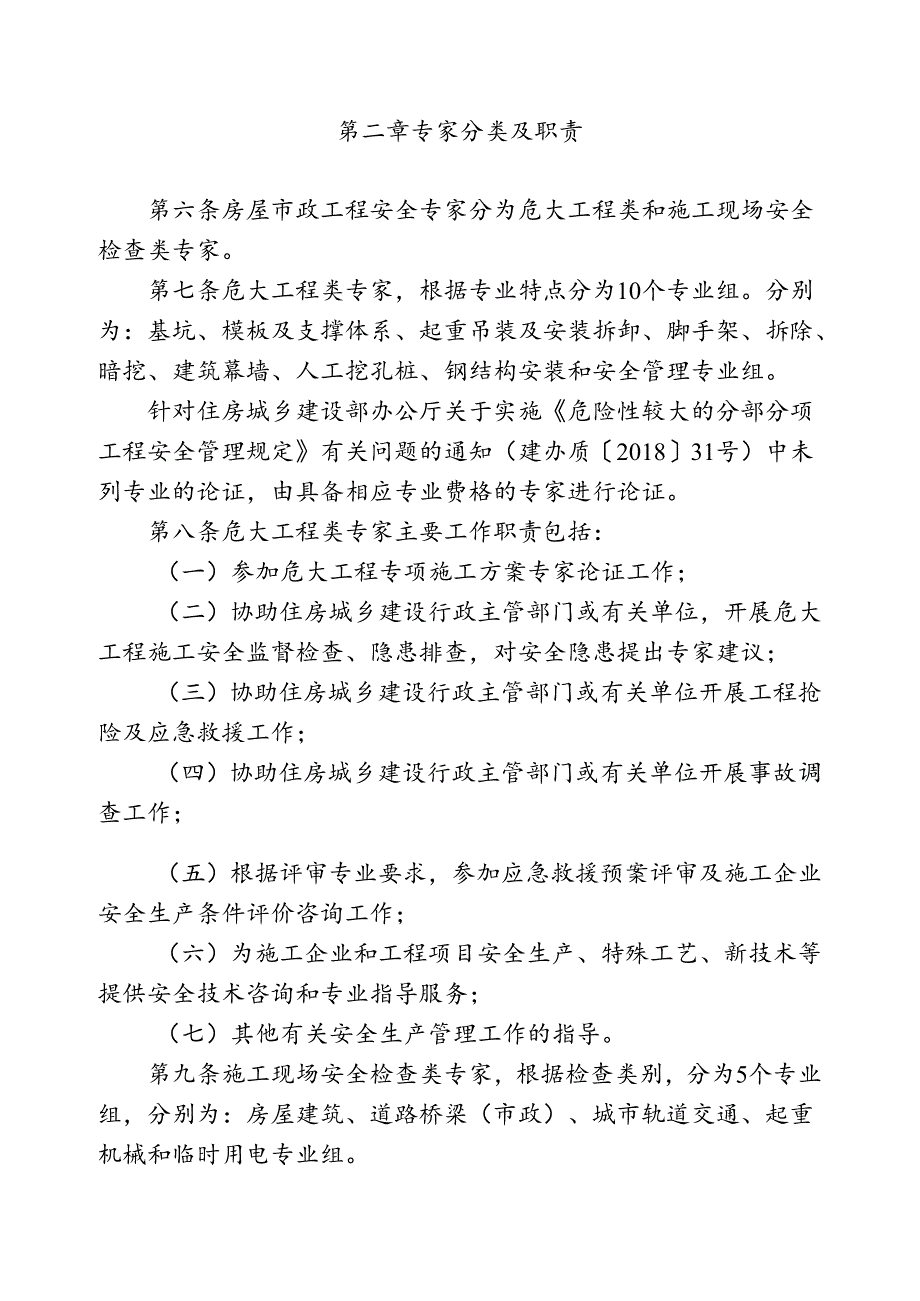 第二章专家分类及职责

第六条房屋市政工程安全专家分为危大工程类和施工现场安全检查类专家。

第七条危大工程类专家，根据专业特点分为10个专业组。分别为：基坑、模板及支撑体系、起重吊装及安装拆卸、脚手架、拆除、暗挖、建筑幕墙、人工挖孔桩、钢结构安装和安全管理专业组。

针对住房城乡建设部办公厅关于实施《危险性较大的分部分项工程安全管理规定》有关问题的通知（建办质〔2018〕31号）中未列专业的论证，由具备相应专业费格的专家进行论证。

第八条危大工程类专家主要工作职责包括：

（一）参加危大工程专项施工方案专家论证工作；

（二）协助住房城乡建设行政主管部门或有关单位，开展危大工程施工安全监督检查、隐患排查，对安全隐患提出专家建议；

（三）协助住房城乡建设行政主管部门或有关单位开展工程抢险及应急救援工作；

（四）协助住房城乡建设行政主管部门或有关单位开展事故调查工作；

（五）根据评审专业要求，参加应急救援预案评审及施工企业安全生产条件评价咨询工作；

（六）为施工企业和工程项目安全生产、特殊工艺、新技术等提供安全技术咨询和专业指导服务；

（七）其他有关安全生产管理工作的指导。

第九条施工现场安全检查类专家，根据检查类别，分为5个专业组，分别为：房屋建筑、道路桥梁（市政）、城市轨道交通、起重机械和临时用电专业组。